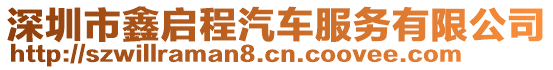 深圳市鑫启程汽车服务有限公司
http://szwillraman8.cn.coovee.com